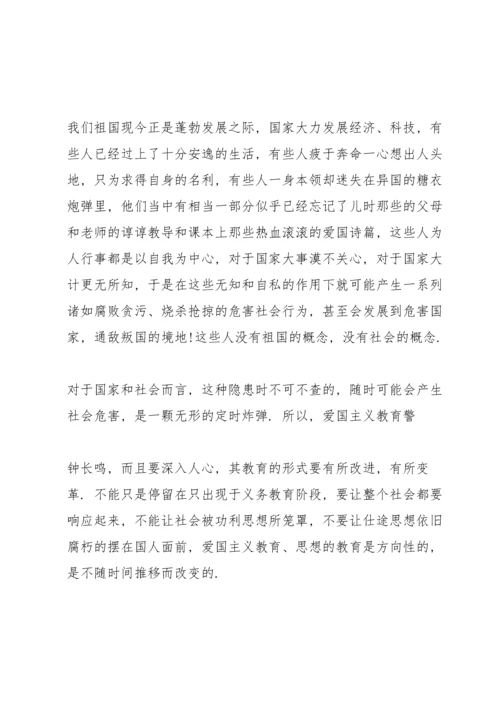 我们祖国现今正是蓬勃发展之际，国家大力发展经济、科技，有些人已经过上了十分安逸的生活，有些人疲于奔命一心想出人头地，只为求得自身的名利，有些人一身本领却迷失在异国的糖衣炮弹里，他们当中有相当一部分似乎已经忘记了儿时那些的父母和老师的谆谆教导和课本上那些热血滚滚的爱国诗篇，这些人为人行事都是以自我为中心，对于国家大事漠不关心，对于国家大计更无所知，于是在这些无知和自私的作用下就可能产生一系列诸如腐败贪污、烧杀抢掠的危害社会行为，甚至会发展到危害国家，通敌叛国的境地！这些人没有祖国的概念，没有社会的概念.

对于国家和社会而言，这种隐患时不可不查的，随时可能会产生社会危害，是一颗无形的定时炸弹. 所以，爱国主义教育警

钟长鸣，而且要深入人心，其教育的形式要有所改进，有所变革. 不能只是停留在只出现于义务教育阶段，要让整个社会都要响应起来，不能让社会被功利思想所笼罩，不要让仕途思想依旧腐朽的摆在国人面前，爱国主义教育、思想的教育是方向性的，是不随时间推移而改变的.